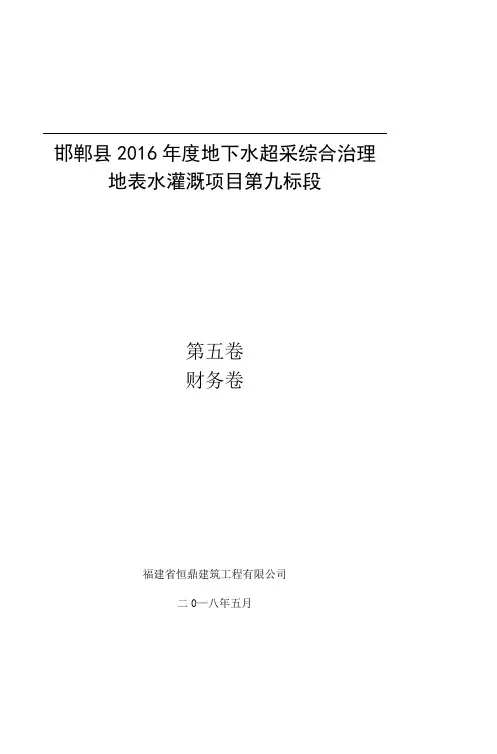 邯郸县2016年度地下水超采综合治理
地表水灌溉项目第九标段

第五卷
财务卷

福建省恒鼎建筑工程有限公司

二0一八年五月